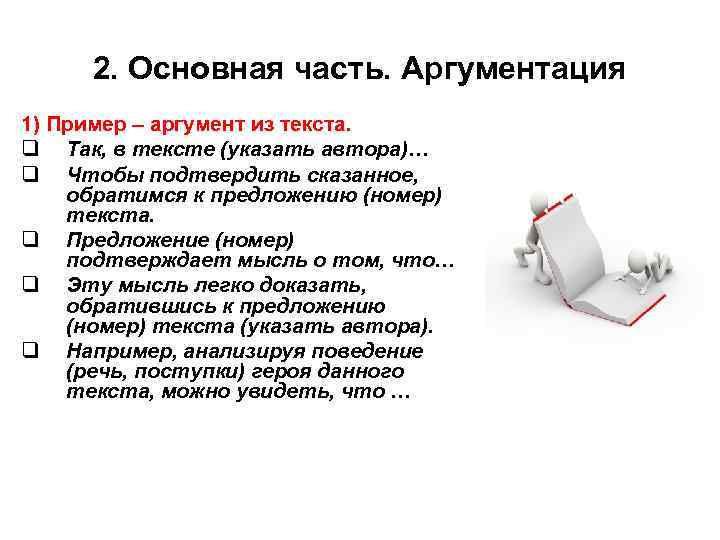 2. Основная часть. Аргументация

1) Пример – аргумент из текста.

❑ Так, в тексте (указать автора)…

❑ Чтобы подтвердить сказанное, обратимся к предложению (номер) текста.

❑ Предложение (номер) подтверждает мысль о том, что…

❑ Эту мысль легко доказать, обратившись к предложению (номер) текста (указать автора).

❑ Например, анализируя поведение (речь, поступки) героя данного текста, можно увидеть, что …